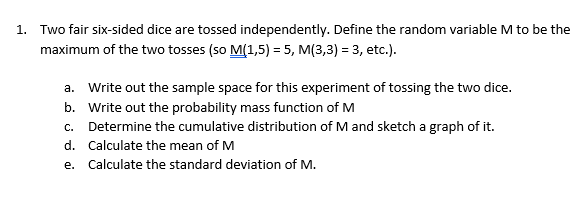 1. Two fair six-sided dice are tossed independently. Define the random variable M to be the maximum of the two tosses (so M(1,5) = 5, M(3,3) = 3, etc.).

a. Write out the sample space for this experiment of tossing the two dice.
b. Write out the probability mass function of M
c. Determine the cumulative distribution of M and sketch a graph of it.
d. Calculate the mean of M
e. Calculate the standard deviation of M.